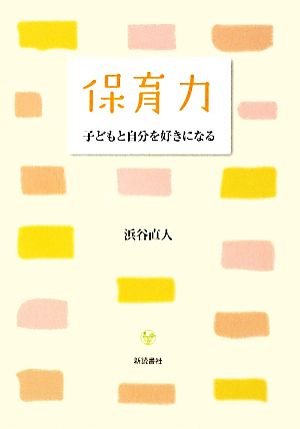 保育力

子どもと自分を好きになる

浜谷直人

新読書社